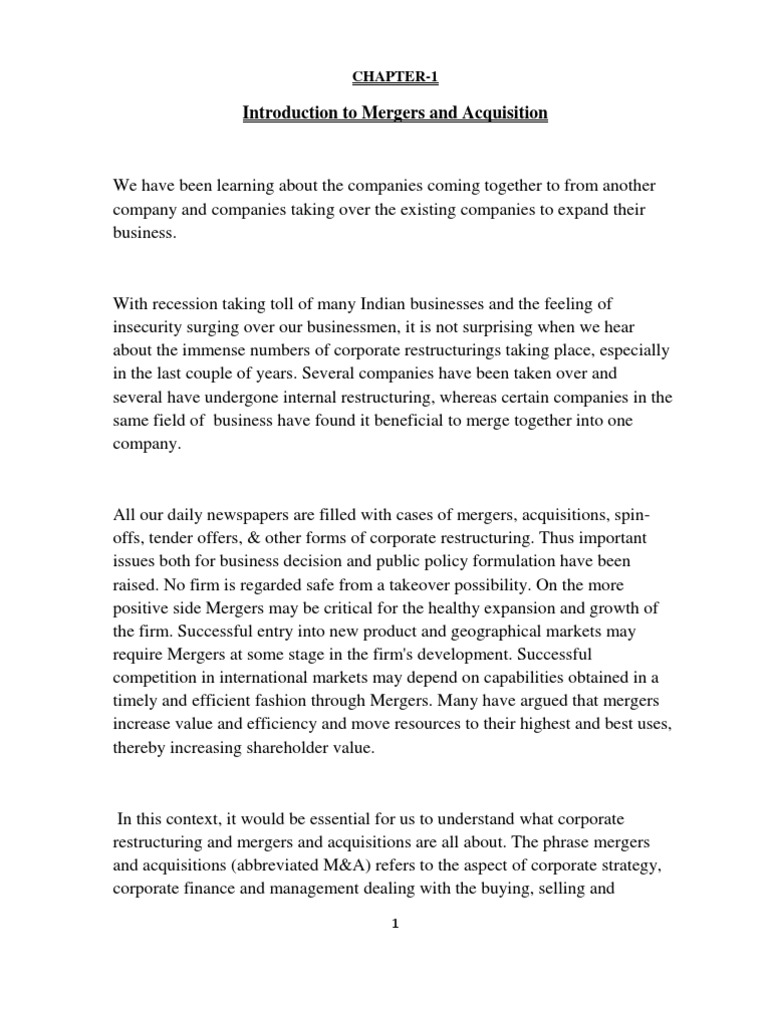 CHAPTER-1

Introduction to Mergers and Acquisition

We have been learning about the companies coming together to from another company and companies taking over the existing companies to expand their business.

With recession taking toll of many Indian businesses and the feeling of insecurity surging over our businessmen, it is not surprising when we hear about the immense numbers of corporate restructurings taking place, especially in the last couple of years. Several companies have been taken over and several have undergone internal restructuring, whereas certain companies in the same field of business have found it beneficial to merge together into one company.

All our daily newspapers are filled with cases of mergers, acquisitions, spin-offs, tender offers, & other forms of corporate restructuring. Thus important issues both for business decision and public policy formulation have been raised. No firm is regarded safe from a takeover possibility. On the more positive side Mergers may be critical for the healthy expansion and growth of the firm. Successful entry into new product and geographical markets may require Mergers at some stage in the firm's development. Successful competition in international markets may depend on capabilities obtained in a timely and efficient fashion through Mergers. Many have argued that mergers increase value and efficiency and move resources to their highest and best uses, thereby increasing shareholder value.

In this context, it would be essential for us to understand what corporate restructuring and mergers and acquisitions are all about. The phrase mergers and acquisitions (abbreviated M&A) refers to the aspect of corporate strategy, corporate finance and management dealing with the buying, selling and

1